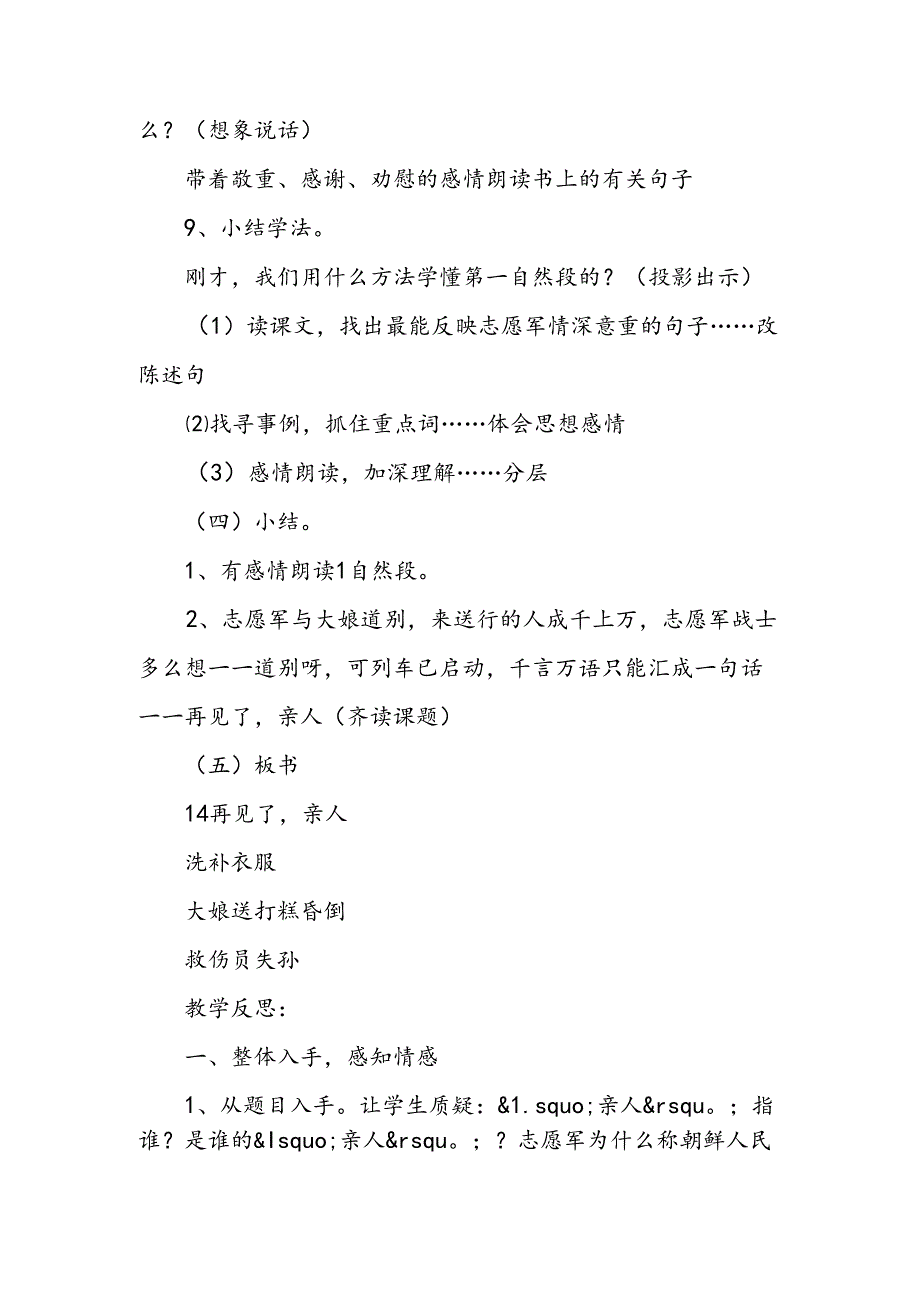 么？（想象说话）

带着敬重、感谢、劝慰的感情朗读书上的有关句子

9、小结学法。

刚才，我们用什么方法学懂第一自然段的？（投影出示）

（1）读课文，找出最能反映志愿军情深意重的句子……改陈述句

⑵找寻事例，抓住重点词……体会思想感情

（3）感情朗读，加深理解……分层

（四）小结。

1、有感情朗读1自然段。

2、志愿军与大娘道别，来送行的人成千上万，志愿军战士多么想一一道别呀，可列车已启动，千言万语只能汇成一句话——再见了，亲人（齐读课题）

（五）板书

14再见了，亲人

洗补衣服

大娘送打糕昏倒

救伤员失孙

教学反思：

一、整体入手，感知情感

1、从题目入手。让学生质疑：&1.squo;亲人&rsqu。；指谁？是谁的&lsquo;亲人&rsqu。；？志愿军为什么称朝鲜人民